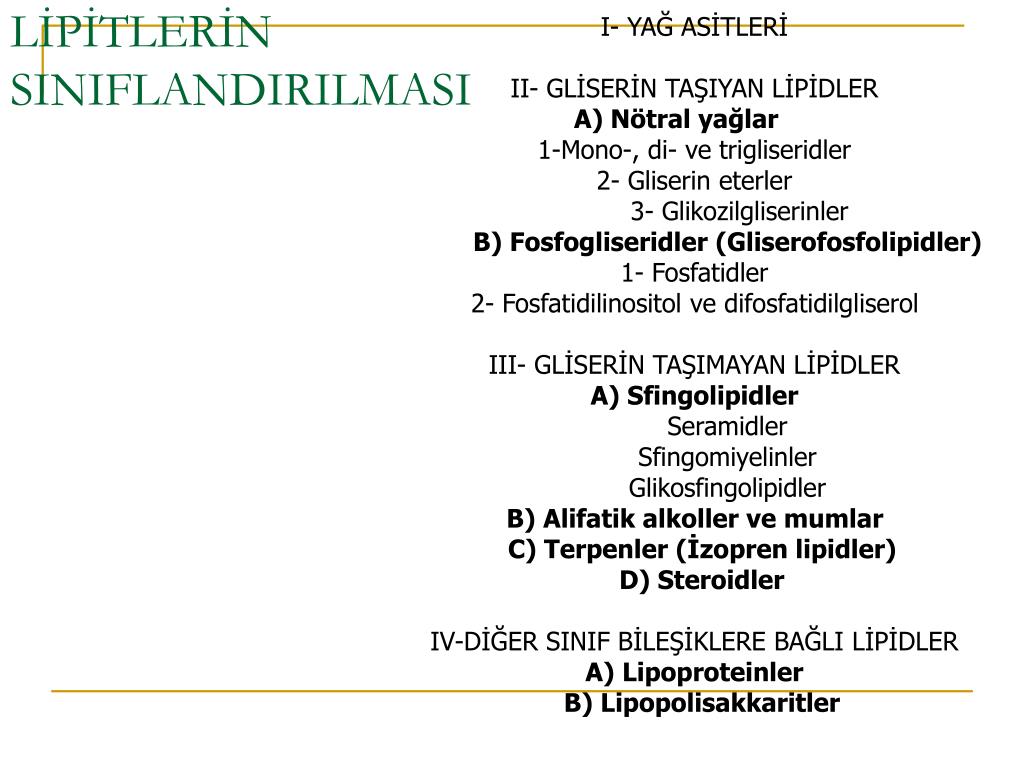 LİPİTLERİN SINIFLANDIRILMASI

I- YAĞ ASİTLERİ

II- GLİSERİN TAŞIYAN LİPİDLER
A) Nötral yağlar
1-Mono-, di- ve trigliseridler
2- Gliserin eterler
3- Glikozilgliserinler
B) Fosfogliseridler (Gliserofosfolipidler)
1- Fosfatidler
2- Fosfatidilinositol ve difosfatidilgliserol

III- GLİSERİN TAŞIMAYAN LİPİDLER
A) Sfingolipidler
Seramidler
Sfingomiyelinler
Glikosfingolipidler
B) Alifatik alkoller ve mumlar
C) Terpenler (İzopren lipidler)
D) Steroidler

IV-DİĞER SINIF BİLEŞİKLERE BAĞLI LİPİDLER
A) Lipoproteinler
B) Lipopolisakkaritler